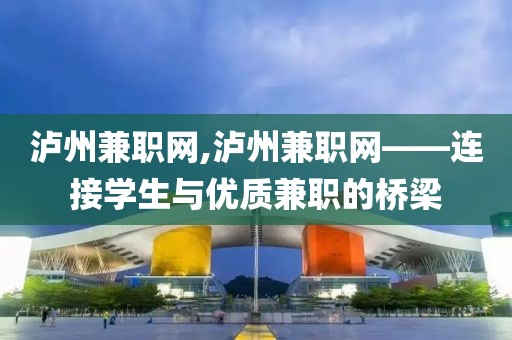 泸州兼职网,泸州兼职网——连接学生与优质兼职的桥梁